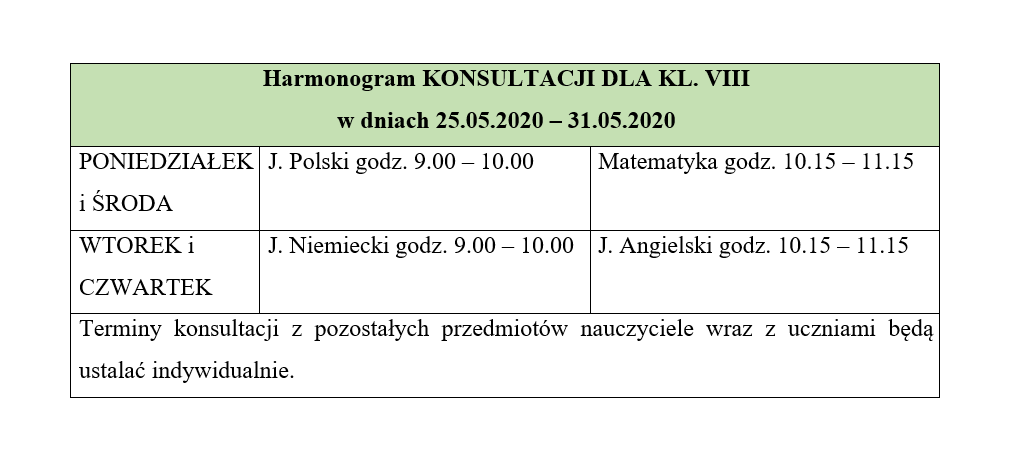 | Harmonogram KONSULTACJI DLA KL. VIII w dniach 25.05.2020 – 31.05.2020 | | |
|---|---|---|
| PONIEDZIAŁEK i ŚRODA | J. Polski godz. 9.00 – 10.00 | Matematyka godz. 10.15 – 11.15 |
| WTOREK i CZWARTEK | J. Niemiecki godz. 9.00 – 10.00 | J. Angielski godz. 10.15 – 11.15 |
| Terminy konsultacji z pozostałych przedmiotów nauczyciele wraz z uczniami będą ustalać indywidualnie. | | |